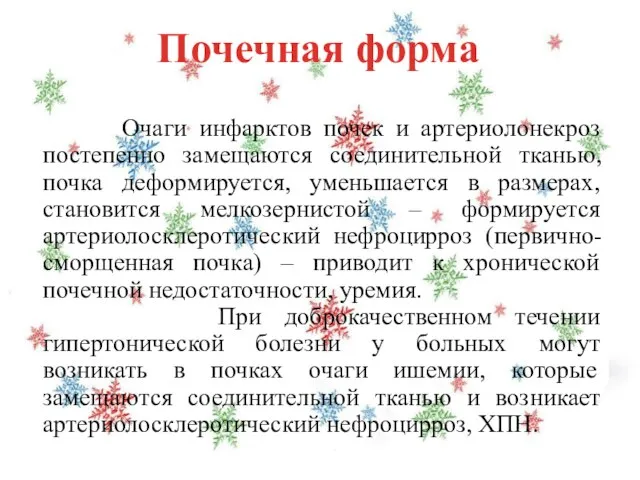 Почечная форма

Очаги инфарктов почек и артериолонекроз постепенно замещаются соединительной тканью, почка деформируется, уменьшается в размерах, становится мелкозернистой – формируется артериолосклеротический нефроцирроз (первично-сморщенная почка) – приводит к хронической почечной недостаточности, уремия.

При доброкачественном течении гипертонической болезни у больных могут возникать в почках очаги ишемии, которые замещаются соединительной тканью и возникает артериолосклеротический нефроцирроз, ХПН.